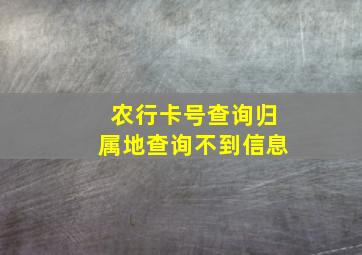 农行卡号查询归属地查询不到信息